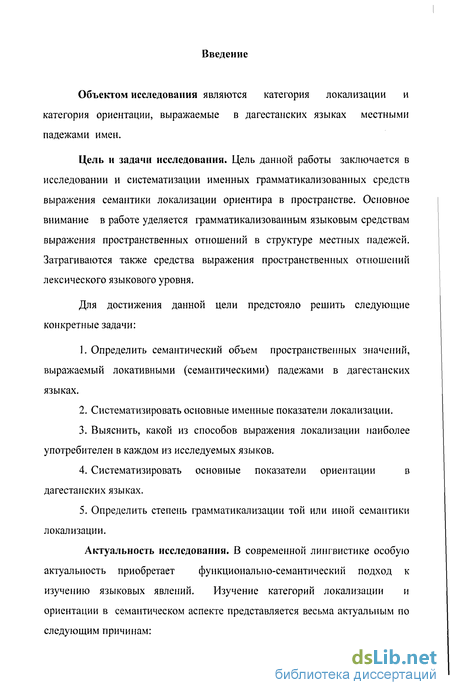 Введение

Объектом исследования являются категория локализации и категория ориентации, выражаемые в дагестанских языках местными падежами имен.

Цель и задачи исследования. Цель данной работы заключается в исследовании и систематизации именных грамматикализованных средств выражения семантики локализации ориентира в пространстве. Основное внимание в работе уделяется грамматикализованным языковым средствам выражения пространственных отношений в структуре местных падежей. Затрагиваются также средства выражения пространственных отношений лексического языкового уровня.

Для достижения данной цели предстояло решить следующие конкретные задачи:

1. Определить семантический объем пространственных значений, выражаемый локативными (семантическими) падежами в дагестанских языках.

2. Систематизировать основные именные показатели локализации.

3. Выяснить, какой из способов выражения локализации наиболее употребителен в каждом из исследуемых языков.

4. Систематизировать основные показатели ориентации в дагестанских языках.

5. Определить степень грамматикализации той или иной семантики локализации.

Актуальность исследования. В современной лингвистике особую актуальность приобретает функционально-семантический подход к изучению языковых явлений. Изучение категорий локализации и ориентации в семантическом аспекте представляется весьма актуальным по следующим причинам:

dsLib.net
библиотека диссертаций